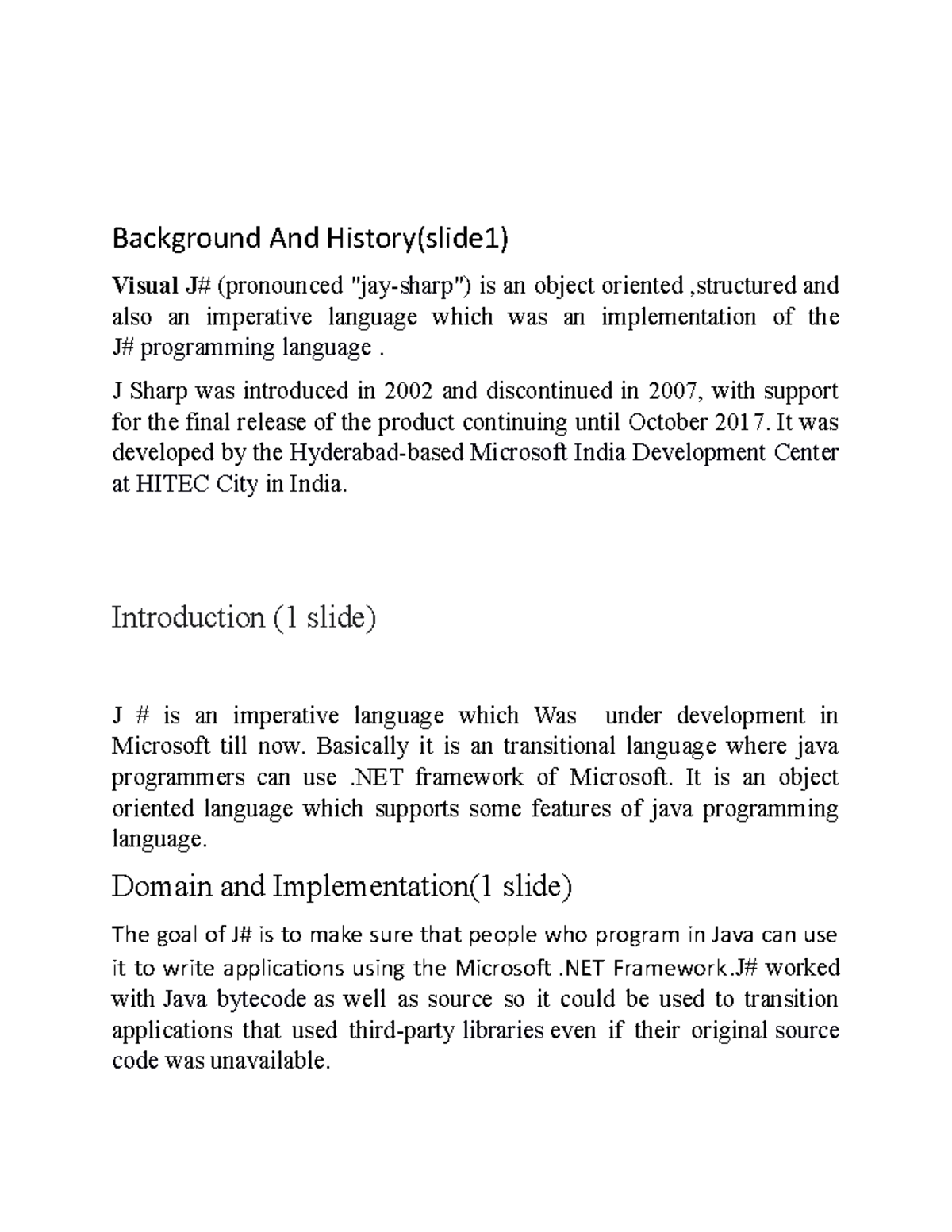 Background And History(slide1)

Visual J# (pronounced "jay-sharp") is an object oriented ,structured and also an imperative language which was an implementation of the J# programming language .

J Sharp was introduced in 2002 and discontinued in 2007, with support for the final release of the product continuing until October 2017. It was developed by the Hyderabad-based Microsoft India Development Center at HITEC City in India.

Introduction (1 slide)

J # is an imperative language which Was under development in Microsoft till now. Basically it is an transitional language where java programmers can use .NET framework of Microsoft. It is an object oriented language which supports some features of java programming language.

Domain and Implementation(1 slide)

The goal of J# is to make sure that people who program in Java can use it to write applications using the Microsoft .NET Framework.J# worked with Java bytecode as well as source so it could be used to transition applications that used third-party libraries even if their original source code was unavailable.